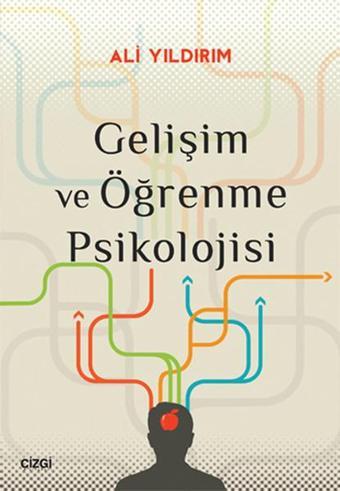 ALİ YILDIRIM

Gelişim ve Öğrenme Psikolojisi

ÇİZGİ